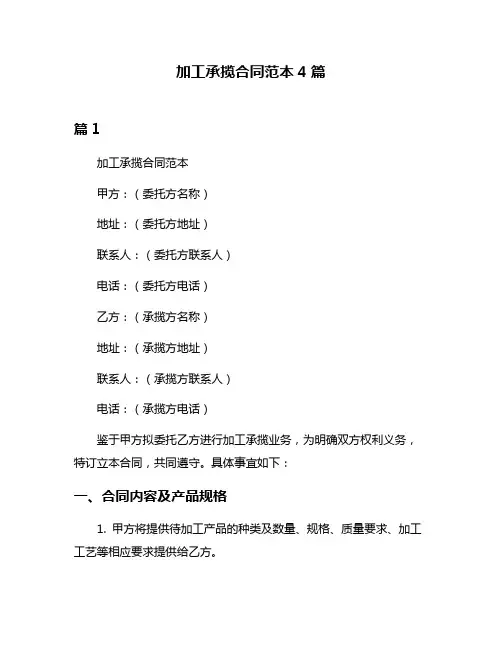 加工承揽合同范本 4 篇

篇 1

加工承揽合同范本

甲方：（委托方名称）

地址：（委托方地址）

联系人：（委托方联系人）

电话：（委托方电话）

乙方：（承揽方名称）

地址：（承揽方地址）

联系人：（承揽方联系人）

电话：（承揽方电话）

鉴于甲方拟委托乙方进行加工承揽业务，为明确双方权利义务，特订立本合同，共同遵守。具体事宜如下：

一、合同内容及产品规格

1. 甲方将提供待加工产品的种类及数量、规格、质量要求、加工工艺等相应要求提供给乙方。